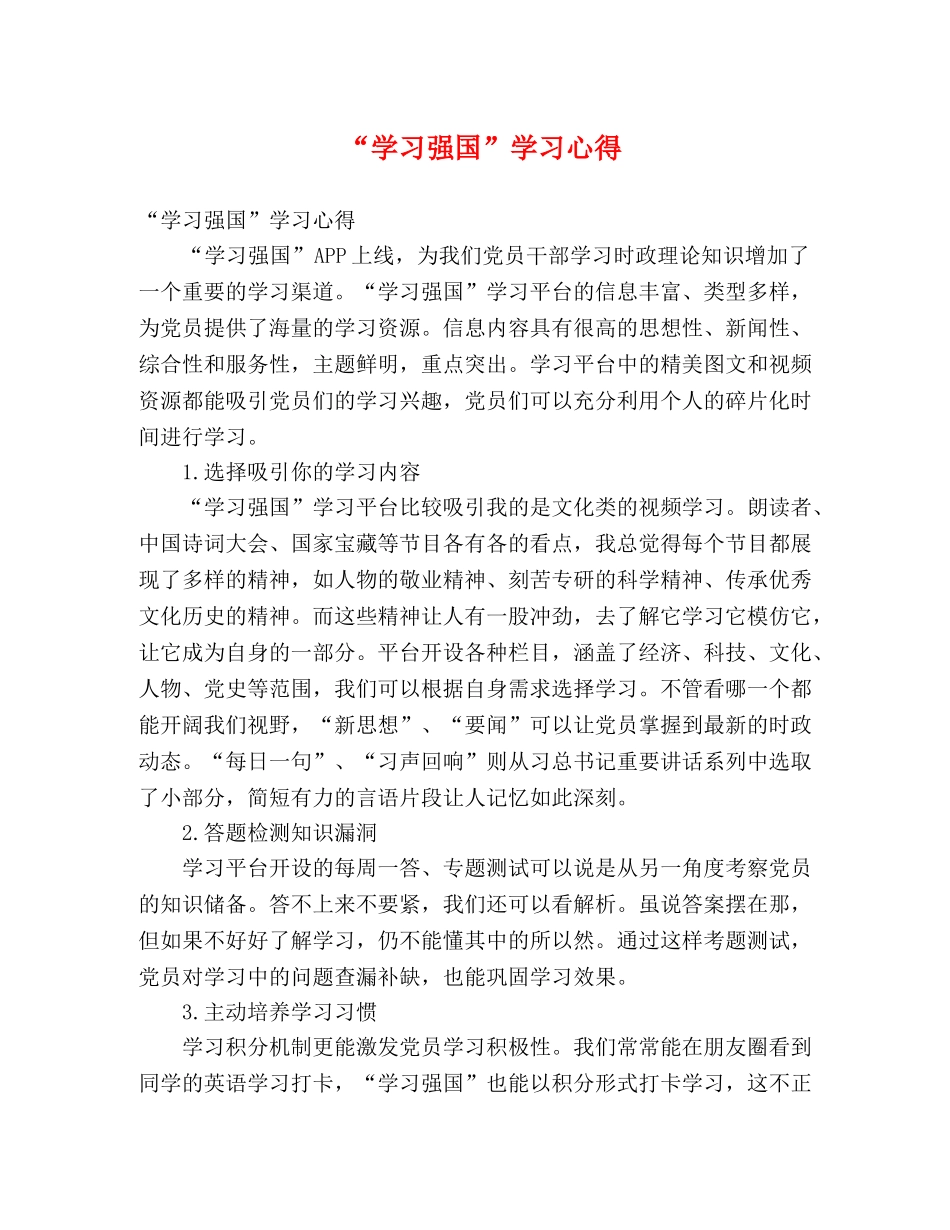 “学习强国”学习心得

“学习强国”学习心得

“学习强国”APP上线，为我们党员干部学习时政理论知识增加了一个重要的学习渠道。“学习强国”学习平台的信息丰富、类型多样，为党员提供了海量的学习资源。信息内容具有很高的思想性、新闻性、综合性和服务性，主题鲜明，重点突出。学习平台中的精美图文和视频资源都能吸引党员们的学习兴趣，党员们可以充分利用个人的碎片化时间进行学习。

1.选择吸引你的学习内容

“学习强国”学习平台比较吸引我的是文化类的视频学习。朗读者、中国诗词大会、国家宝藏等节目各有各的看点，我总觉得每个节目都展现了多样的精神，如人物的敬业精神、刻苦专研的科学精神、传承优秀文化历史的精神。而这些精神让人有一股冲劲，去了解它学习它模仿它，让它成为自身的一部分。平台开设各种栏目，涵盖了经济、科技、文化、人物、党史等范围，我们可以根据自身需求选择学习。不管看哪一个都能开阔我们视野，“新思想”、“要闻”可以让党员掌握到最新的时政动态。“每日一句”、“习声回响”则从习总书记重要讲话系列中选取了小部分，简短有力的言语片段让人记忆如此深刻。

2.答题检测知识漏洞

学习平台开设的每周一答、专题测试可以说是从另一角度考察党员的知识储备。答不上来不要紧，我们还可以看解析。虽说答案摆在那，但如果不好好了解学习，仍不能懂其中的所以然。通过这样考题测试，党员对学习中的问题查漏补缺，也能巩固学习效果。

3.主动培养学习习惯

学习积分机制更能激发党员学习积极性。我们常常能在朋友圈看到同学的英语学习打卡，“学习强国”也能以积分形式打卡学习，这不正